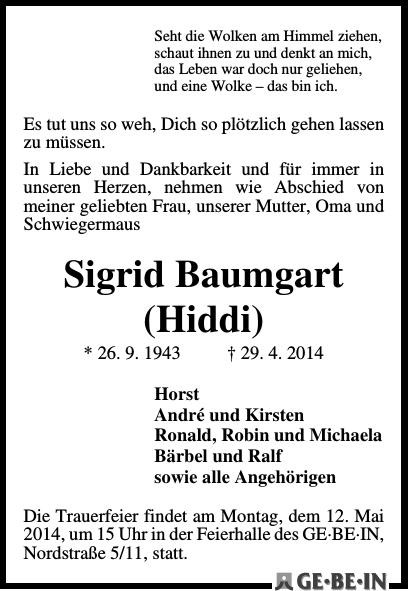 Seht die Wolken am Himmel ziehen,
schaut ihnen zu und denkt an mich,
das Leben war doch nur geliehen,
und eine Wolke – das bin ich.

Es tut uns so weh, Dich so plötzlich gehen lassen zu müssen.

In Liebe und Dankbarkeit und für immer in unseren Herzen, nehmen wie Abschied von meiner geliebten Frau, unserer Mutter, Oma und Schwiegermaus

Sigrid Baumgart
(Hiddi)

* 26. 9. 1943 † 29. 4. 2014

Horst
André und Kirsten
Ronald, Robin und Michaela
Bärbel und Ralf
sowie alle Angehörigen

Die Trauerfeier findet am Montag, dem 12. Mai 2014, um 15 Uhr in der Feierhalle des GE·BE·IN, Nordstraße 5/11, statt.

GE·BE·IN